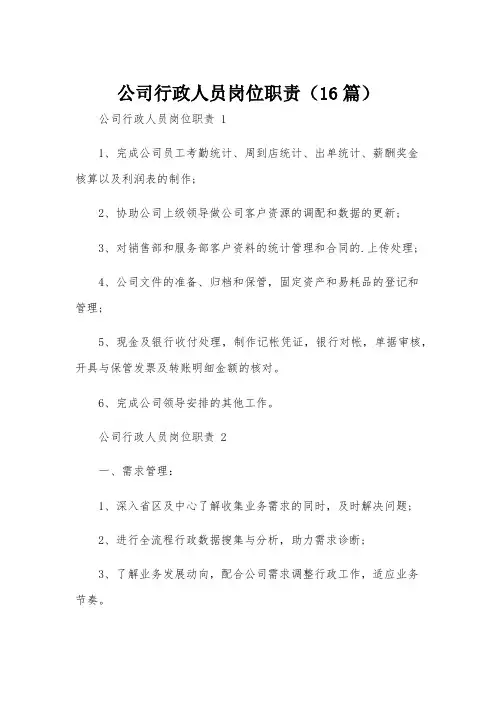 公司行政人员岗位职责（16篇）

公司行政人员岗位职责 1

1、完成公司员工考勤统计、周到店统计、出单统计、薪酬奖金核算以及利润表的制作；

2、协助公司上级领导做公司客户资源的调配和数据的更新；

3、对销售部和服务部客户资料的统计管理和合同的.上传处理；

4、公司文件的准备、归档和保管，固定资产和易耗品的登记和管理；

5、现金及银行收付处理，制作记帐凭证，银行对帐，单据审核，开具与保管发票及转账明细金额的核对。

6、完成公司领导安排的其他工作。

公司行政人员岗位职责 2

一、需求管理：

1、深入省区及中心了解收集业务需求的同时，及时解决问题；

2、进行全流程行政数据搜集与分析，助力需求诊断；

3、了解业务发展动向，配合公司需求调整行政工作，适应业务节奏。